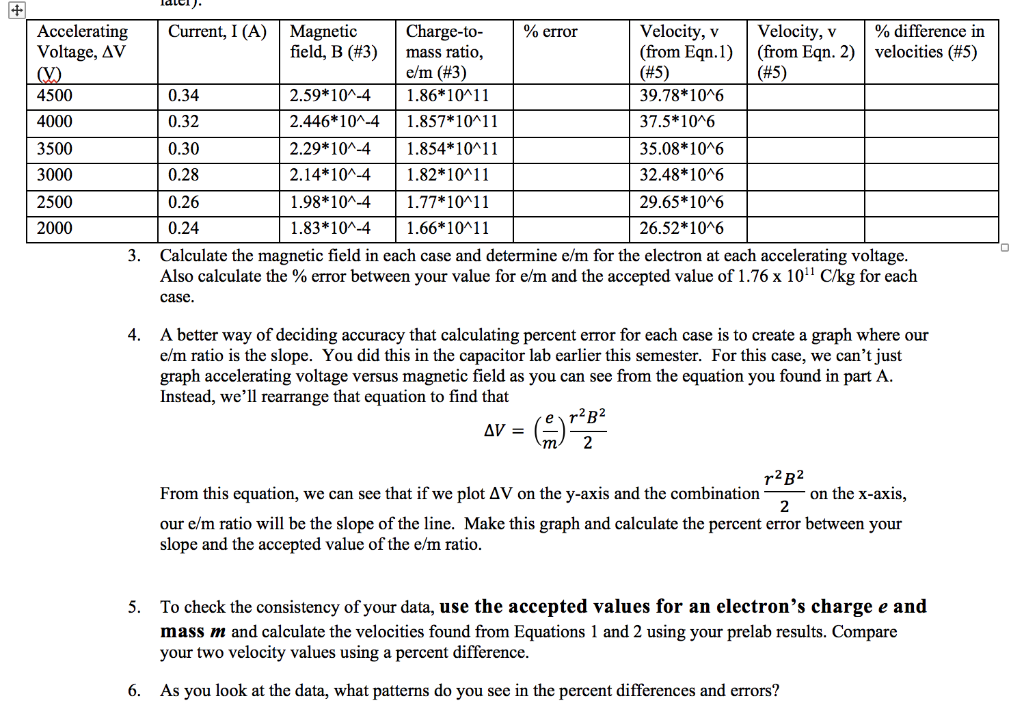 later).

| Accelerating Voltage, ΔV (V) | Current, I (A) | Magnetic field, B (#3) | Charge-to-mass ratio, e/m (#3) | % error | Velocity, v (from Eqn.1) (#5) | Velocity, v (from Eqn. 2) (#5) | % difference in velocities (#5) |
|---|---|---|---|---|---|---|---|
| 4500 | 0.34 | 2.59*10^-4 | 1.86*10^11 | | 39.78*10^6 | | |
| 4000 | 0.32 | 2.446*10^-4 | 1.857*10^11 | | 37.5*10^6 | | |
| 3500 | 0.30 | 2.29*10^-4 | 1.854*10^11 | | 35.08*10^6 | | |
| 3000 | 0.28 | 2.14*10^-4 | 1.82*10^11 | | 32.48*10^6 | | |
| 2500 | 0.26 | 1.98*10^-4 | 1.77*10^11 | | 29.65*10^6 | | |
| 2000 | 0.24 | 1.83*10^-4 | 1.66*10^11 | | 26.52*10^6 | | |

3. Calculate the magnetic field in each case and determine e/m for the electron at each accelerating voltage. Also calculate the % error between your value for e/m and the accepted value of 1.76 x $10^{11}$ C/kg for each case.

4. A better way of deciding accuracy that calculating percent error for each case is to create a graph where our e/m ratio is the slope. You did this in the capacitor lab earlier this semester. For this case, we can't just graph accelerating voltage versus magnetic field as you can see from the equation you found in part A. Instead, we'll rearrange that equation to find that

$\Delta V = \left(\frac{e}{m}\right)\frac{r^2B^2}{2}$

From this equation, we can see that if we plot ΔV on the y-axis and the combination $\frac{r^2B^2}{2}$ on the x-axis, our e/m ratio will be the slope of the line. Make this graph and calculate the percent error between your slope and the accepted value of the e/m ratio.

5. To check the consistency of your data, use the accepted values for an electron's charge $e$ and mass $m$ and calculate the velocities found from Equations 1 and 2 using your prelab results. Compare your two velocity values using a percent difference.

6. As you look at the data, what patterns do you see in the percent differences and errors?